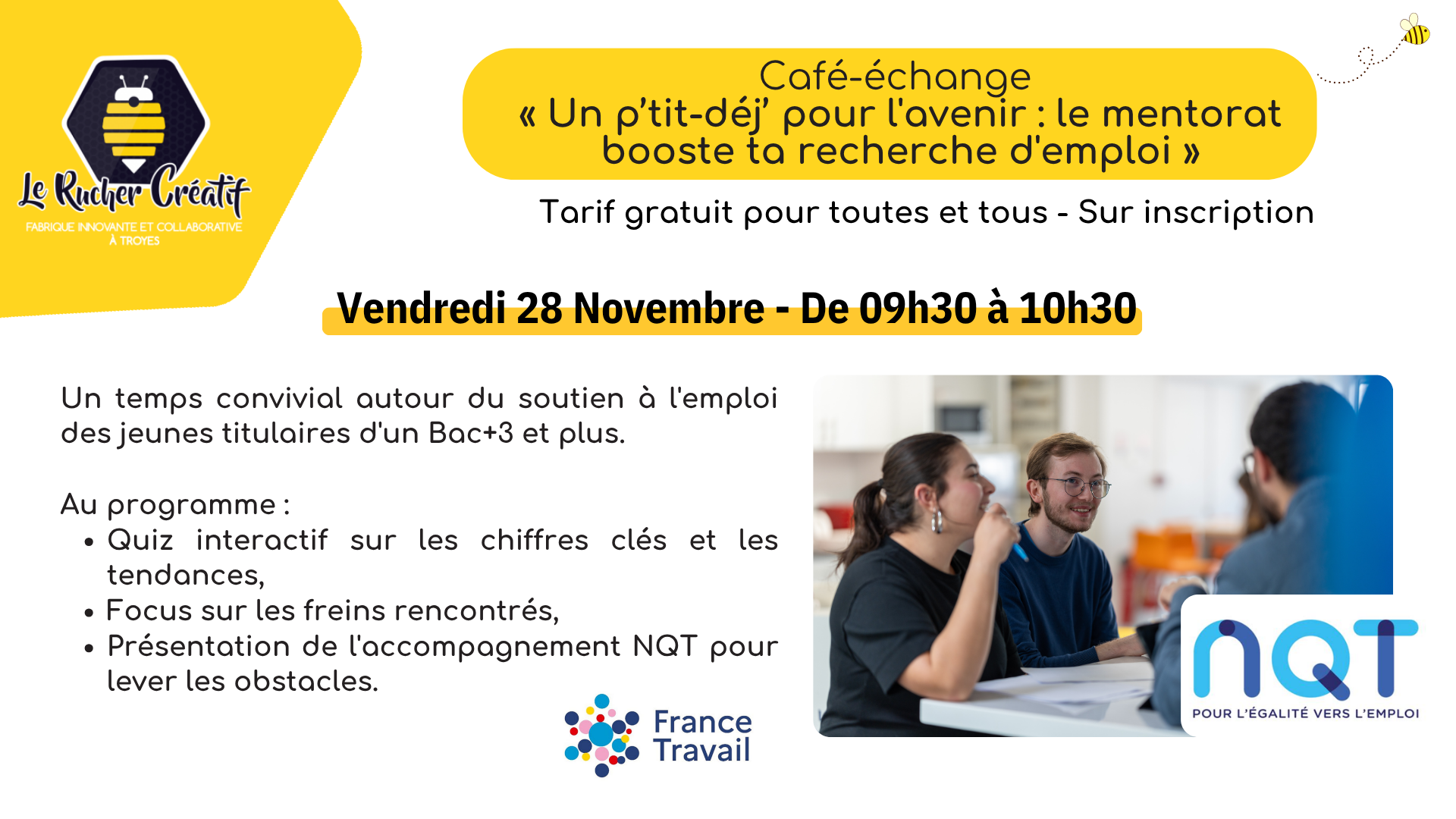 Le Rucher Créatif
FABRIQUE INNOVANTE ET COLLABORATIVE À TROYES

Café-échange
« Un p'tit-déj' pour l'avenir : le mentorat booste ta recherche d'emploi »

Tarif gratuit pour toutes et tous - Sur inscription

Vendredi 28 Novembre - De 09h30 à 10h30

Un temps convivial autour du soutien à l'emploi des jeunes titulaires d'un Bac+3 et plus.

Au programme :
• Quiz interactif sur les chiffres clés et les tendances,
• Focus sur les freins rencontrés,
• Présentation de l'accompagnement NQT pour lever les obstacles.

France Travail

NQT
POUR L'ÉGALITÉ VERS L'EMPLOI